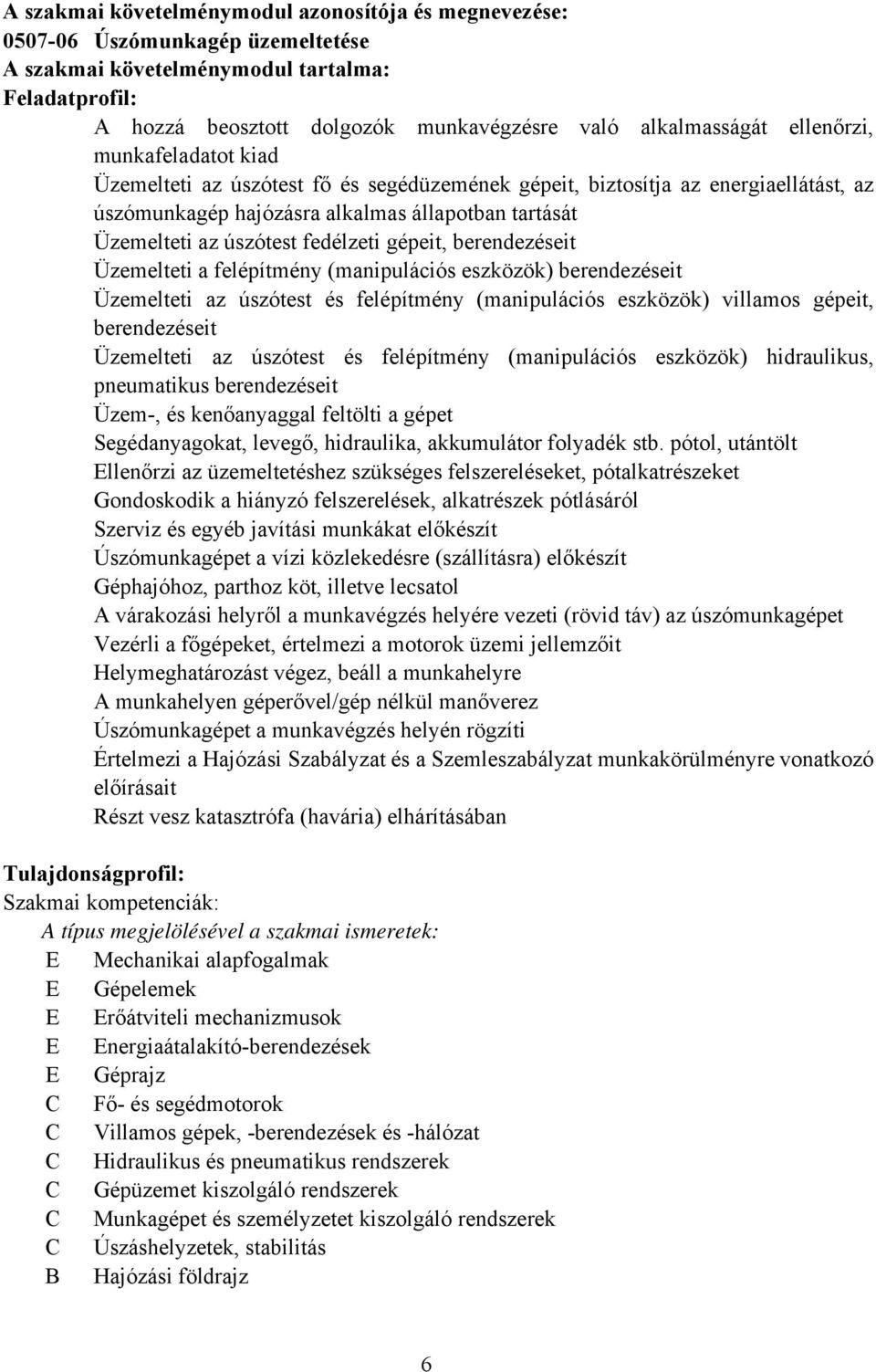 A szakmai követelménymodul azonosítója és megnevezése:
0507-06 Úszómunkagép üzemeltetése
A szakmai követelménymodul tartalma:
Feladatprofil:

A hozzá beosztott dolgozók munkavégzésre való alkalmasságát ellenőrzi, munkafeladatot kiad
Üzemelteti az úszótest fő és segédüzemének gépeit, biztosítja az energiaellátást, az úszómunkagép hajózásra alkalmas állapotban tartását
Üzemelteti az úszótest fedélzeti gépeit, berendezéseit
Üzemelteti a felépítmény (manipulációs eszközök) berendezéseit
Üzemelteti az úszótest és felépítmény (manipulációs eszközök) villamos gépeit, berendezéseit
Üzemelteti az úszótest és felépítmény (manipulációs eszközök) hidraulikus, pneumatikus berendezéseit
Üzem-, és kenőanyaggal feltölti a gépet
Segédanyagokat, levegő, hidraulika, akkumulátor folyadék stb. pótol, utántölt
Ellenőrzi az üzemeltetéshez szükséges felszereléseket, pótalkatrészeket
Gondoskodik a hiányzó felszerelések, alkatrészek pótlásáról
Szerviz és egyéb javítási munkákat előkészít
Úszómunkagépet a vízi közlekedésre (szállításra) előkészít
Géphajóhoz, parthoz köt, illetve lecsatol
A várakozási helyről a munkavégzés helyére vezeti (rövid táv) az úszómunkagépet
Vezérli a főgépeket, értelmezi a motorok üzemi jellemzőit
Helymeghatározást végez, beáll a munkahelyre
A munkahelyen géperővel/gép nélkül manőverez
Úszómunkagépet a munkavégzés helyén rögzíti
Értelmezi a Hajózási Szabályzat és a Szemleszabályzat munkakörülményre vonatkozó előírásait
Részt vesz katasztrófa (havária) elhárításában

Tulajdonságprofil:
Szakmai kompetenciák:
A típus megjelölésével a szakmai ismeretek:
E Mechanikai alapfogalmak
E Gépelemek
E Erőátviteli mechanizmusok
E Energiaátalakító-berendezések
E Géprajz
C Fő- és segédmotorok
C Villamos gépek, -berendezések és -hálózat
C Hidraulikus és pneumatikus rendszerek
C Gépüzemet kiszolgáló rendszerek
C Munkagépet és személyzetet kiszolgáló rendszerek
C Úszáshelyzetek, stabilitás
B Hajózási földrajz

6